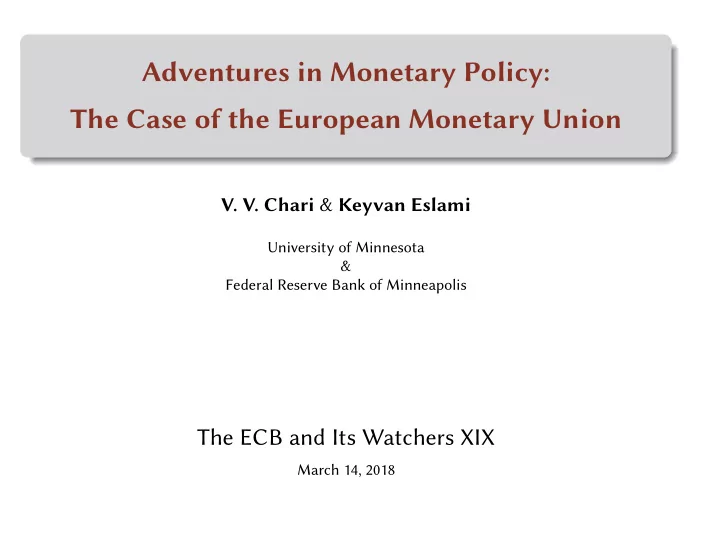 Adventures in Monetary Policy:
The Case of the European Monetary Union

V. V. Chari & Keyvan Eslami

University of Minnesota
&
Federal Reserve Bank of Minneapolis

The ECB and Its Watchers XIX

March 14, 2018